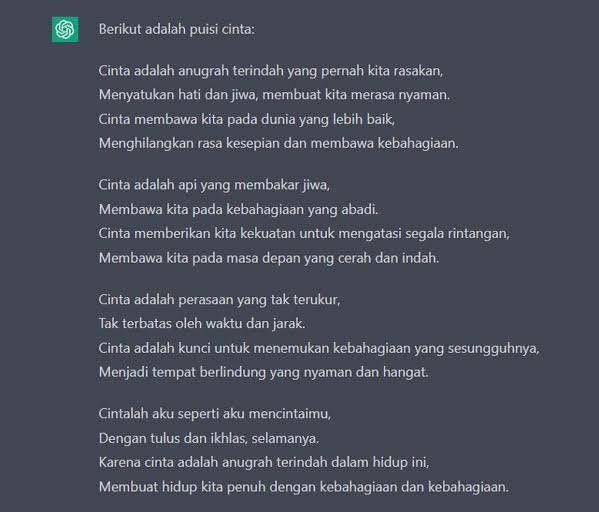 Berikut adalah puisi cinta:

Cinta adalah anugrah terindah yang pernah kita rasakan,
Menyatukan hati dan jiwa, membuat kita merasa nyaman.
Cinta membawa kita pada dunia yang lebih baik,
Menghilangkan rasa kesepian dan membawa kebahagiaan.

Cinta adalah api yang membakar jiwa,
Membawa kita pada kebahagiaan yang abadi.
Cinta memberikan kita kekuatan untuk mengatasi segala rintangan,
Membawa kita pada masa depan yang cerah dan indah.

Cinta adalah perasaan yang tak terukur,
Tak terbatas oleh waktu dan jarak.
Cinta adalah kunci untuk menemukan kebahagiaan yang sesungguhnya,
Menjadi tempat berlindung yang nyaman dan hangat.

Cintalah aku seperti aku mencintaimu,
Dengan tulus dan ikhlas, selamanya.
Karena cinta adalah anugrah terindah dalam hidup ini,
Membuat hidup kita penuh dengan kebahagiaan dan kebahagiaan.